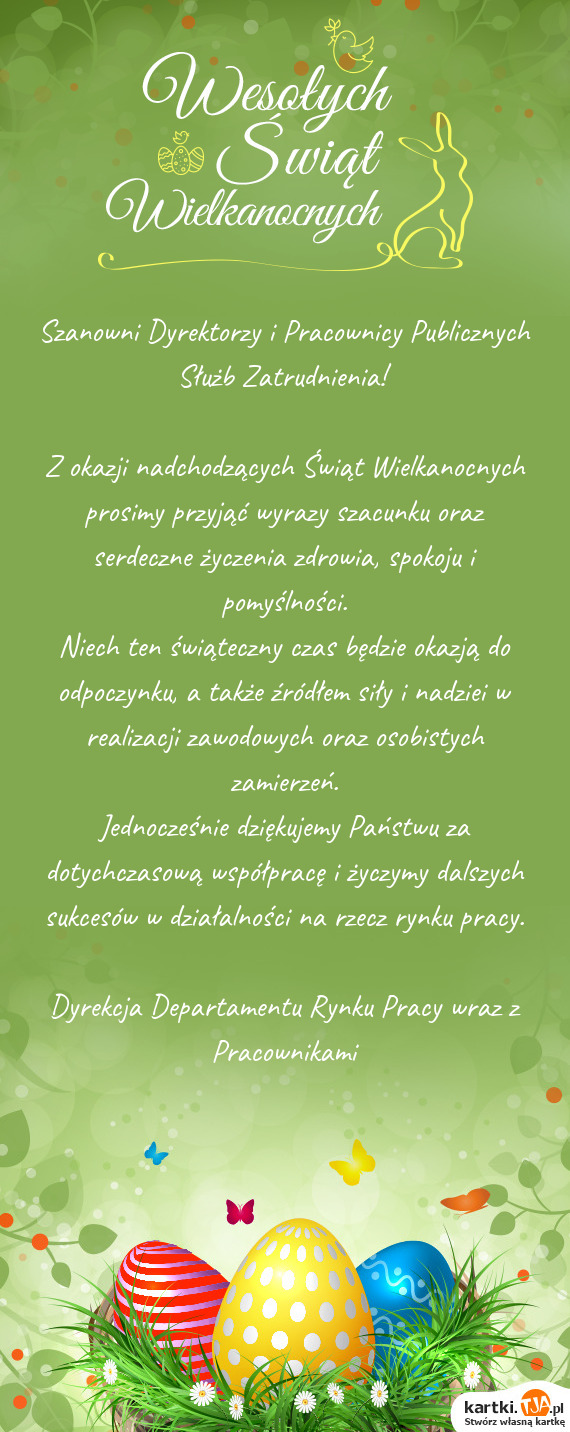 Wesołych Świąt Wielkanocnych

Szanowni Dyrektorzy i Pracownicy Publicznych Służb Zatrudnienia!

Z okazji nadchodzących Świąt Wielkanocnych prosimy przyjąć wyrazy szacunku oraz serdeczne życzenia zdrowia, spokoju i pomyślności.
Niech ten świąteczny czas będzie okazją do odpoczynku, a także źródłem siły i nadziei w realizacji zawodowych oraz osobistych zamierzeń.
Jednocześnie dziękujemy Państwu za dotychczasową współpracę i życzymy dalszych sukcesów w działalności na rzecz rynku pracy.

Dyrekcja Departamentu Rynku Pracy wraz z Pracownikami

kartki.TJA.pl
Stwórz własną kartkę